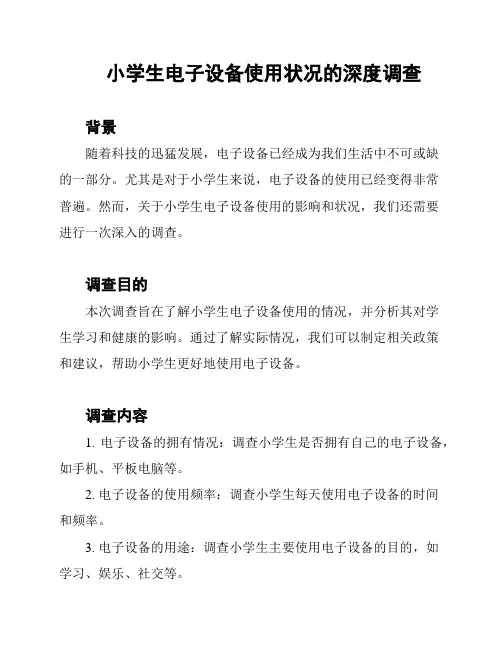 小学生电子设备使用状况的深度调查

背景

随着科技的迅猛发展，电子设备已经成为我们生活中不可或缺的一部分。尤其是对于小学生来说，电子设备的使用已经变得非常普遍。然而，关于小学生电子设备使用的影响和状况，我们还需要进行一次深入的调查。

调查目的

本次调查旨在了解小学生电子设备使用的情况，并分析其对学生学习和健康的影响。通过了解实际情况，我们可以制定相关政策和建议，帮助小学生更好地使用电子设备。

调查内容

1. 电子设备的拥有情况：调查小学生是否拥有自己的电子设备，如手机、平板电脑等。

2. 电子设备的使用频率：调查小学生每天使用电子设备的时间和频率。

3. 电子设备的用途：调查小学生主要使用电子设备的目的，如学习、娱乐、社交等。